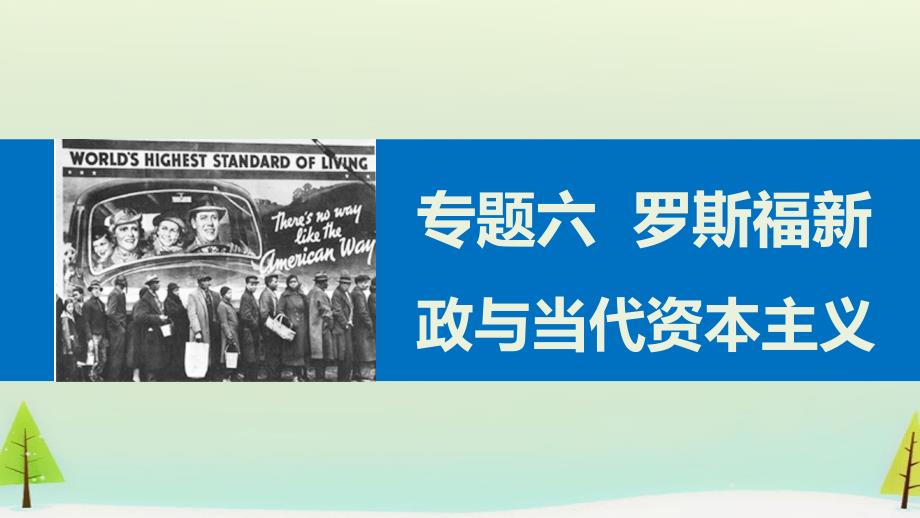 WORLD'S HIGHEST STANDARD OF LIVING
There's no way like the American Way

专题六 罗斯福新政与当代资本主义